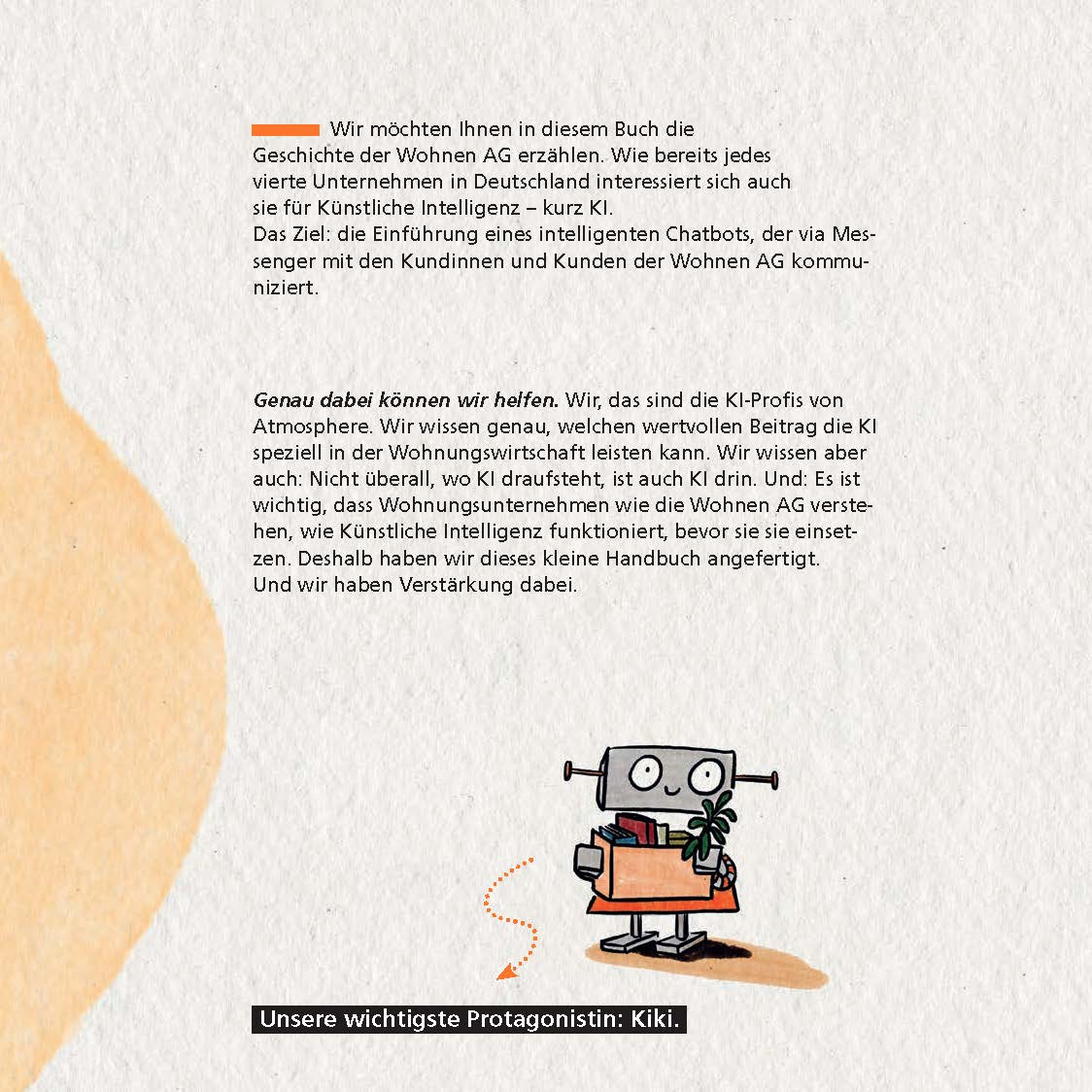 Wir möchten Ihnen in diesem Buch die Geschichte der Wohnen AG erzählen. Wie bereits jedes vierte Unternehmen in Deutschland interessiert sich auch sie für Künstliche Intelligenz – kurz KI.
Das Ziel: die Einführung eines intelligenten Chatbots, der via Messenger mit den Kundinnen und Kunden der Wohnen AG kommuniziert.

Genau dabei können wir helfen. Wir, das sind die KI-Profis von Atmosphere. Wir wissen genau, welchen wertvollen Beitrag die KI speziell in der Wohnungswirtschaft leisten kann. Wir wissen aber auch: Nicht überall, wo KI draufsteht, ist auch KI drin. Und: Es ist wichtig, dass Wohnungsunternehmen wie die Wohnen AG verstehen, wie Künstliche Intelligenz funktioniert, bevor sie sie einsetzen. Deshalb haben wir dieses kleine Handbuch angefertigt.
Und wir haben Verstärkung dabei.

Unsere wichtigste Protagonistin: Kiki.